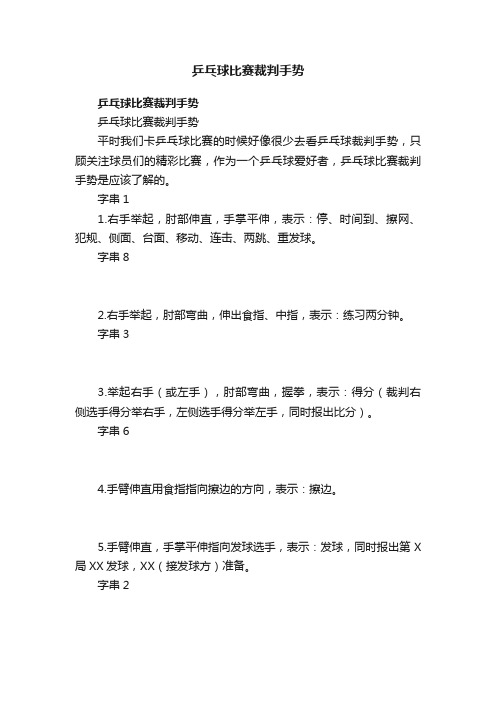 乒乓球比赛裁判手势

乒乓球比赛裁判手势

乒乓球比赛裁判手势

平时我们卡乒乓球比赛的时候好像很少去看乒乓球裁判手势，只顾关注球员们的精彩比赛，作为一个乒乓球爱好者，乒乓球比赛裁判手势是应该了解的。

字串 1

1.右手举起，肘部伸直，手掌平伸，表示：停、时间到、擦网、犯规、侧面、台面、移动、连击、两跳、重发球。

字串 8

2.右手举起，肘部弯曲，伸出食指、中指，表示：练习两分钟。

字串 3

3.举起右手（或左手），肘部弯曲，握拳，表示：得分（裁判右侧选手得分举右手，左侧选手得分举左手，同时报出比分）。

字串 6

4.手臂伸直用食指指向擦边的方向，表示：擦边。

5.手臂伸直，手掌平伸指向发球选手，表示：发球，同时报出第 X 局 XX 发球，XX（接发球方）准备。

字串 2